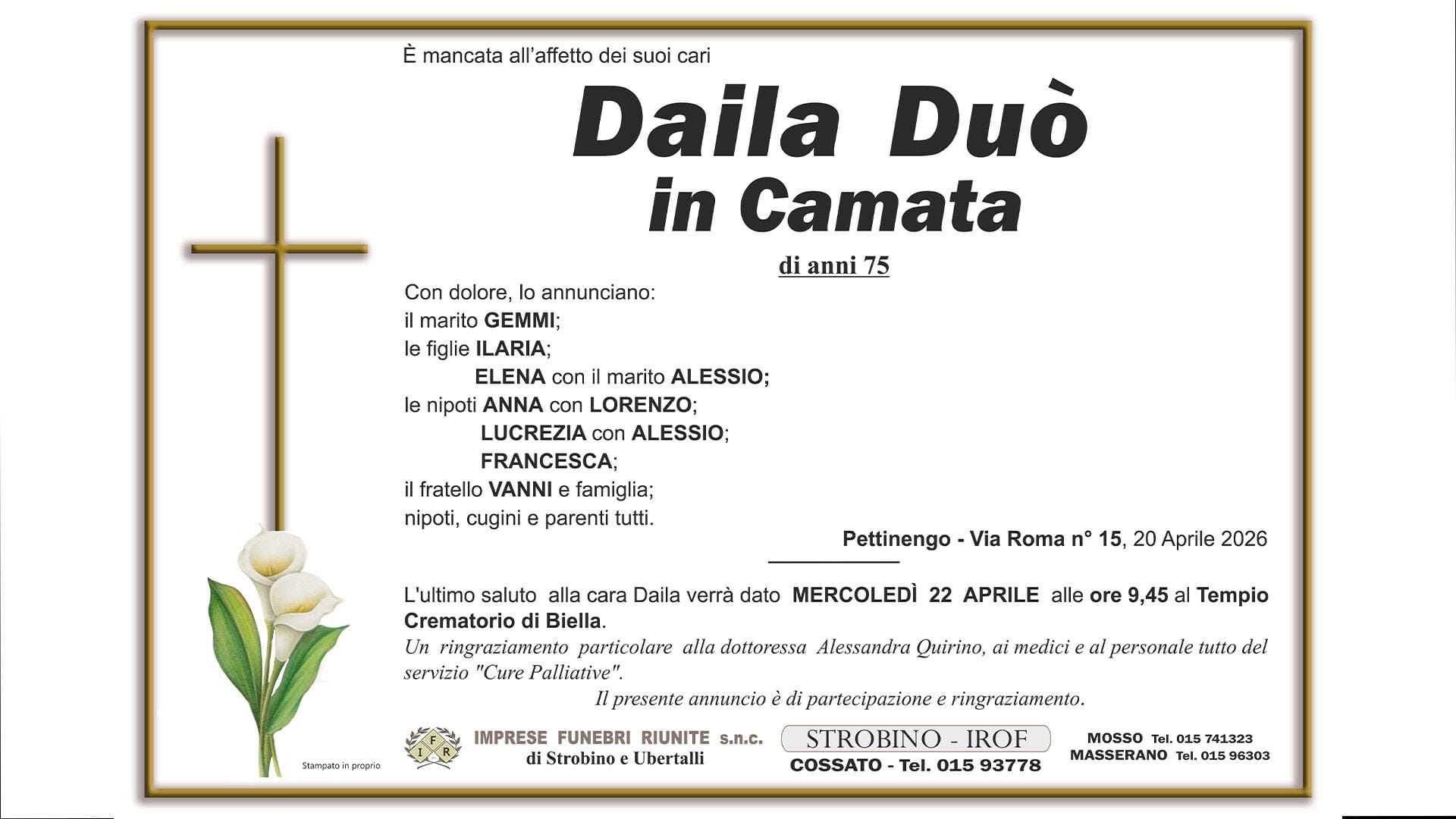 È mancata all'affetto dei suoi cari

Daila Duò
in Camata

di anni 75

Con dolore, lo annunciano:
il marito GEMMI;
le figlie ILARIA;
ELENA con il marito ALESSIO;
le nipoti ANNA con LORENZO;
LUCREZIA con ALESSIO;
FRANCESCA;
il fratello VANNI e famiglia;
nipoti, cugini e parenti tutti.

Pettinengo - Via Roma n° 15, 20 Aprile 2026

L'ultimo saluto alla cara Daila verrà dato MERCOLEDÌ 22 APRILE alle ore 9,45 al Tempio Crematorio di Biella.

Un ringraziamento particolare alla dottoressa Alessandra Quirino, ai medici e al personale tutto del servizio "Cure Palliative".

Il presente annuncio è di partecipazione e ringraziamento.

Stampato in proprio

IFR
IMPRESE FUNEBRI RIUNITE s.n.c.
di Strobino e Ubertalli

STROBINO - IROF
COSSATO - Tel. 015 93778

MOSSO Tel. 015 741323
MASSERANO Tel. 015 96303